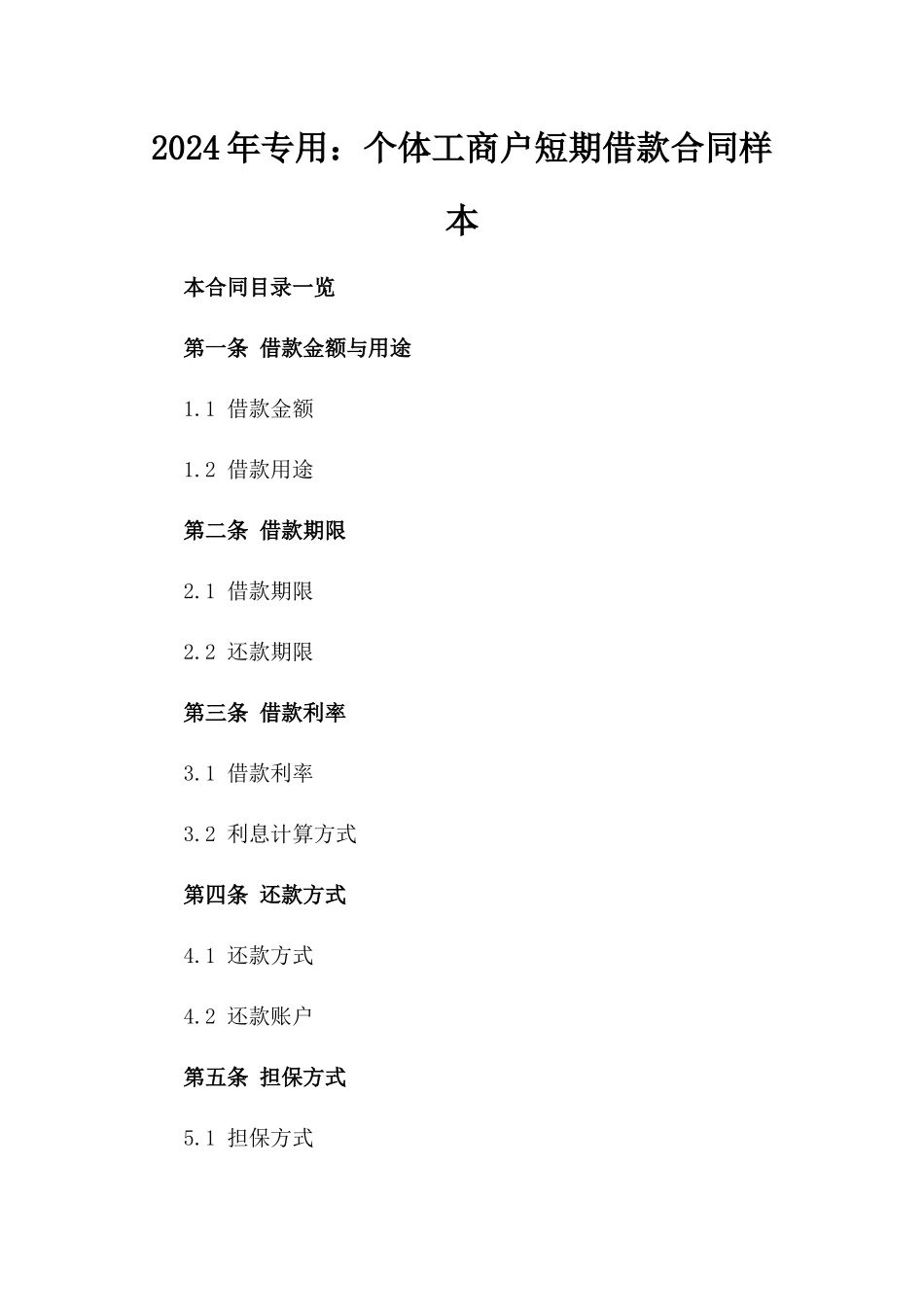 2024年专用：个体工商户短期借款合同样本

本合同目录一览

第一条 借款金额与用途

1.1 借款金额

1.2 借款用途

第二条 借款期限

2.1 借款期限

2.2 还款期限

第三条 借款利率

3.1 借款利率

3.2 利息计算方式

第四条 还款方式

4.1 还款方式

4.2 还款账户

第五条 担保方式

5.1 担保方式